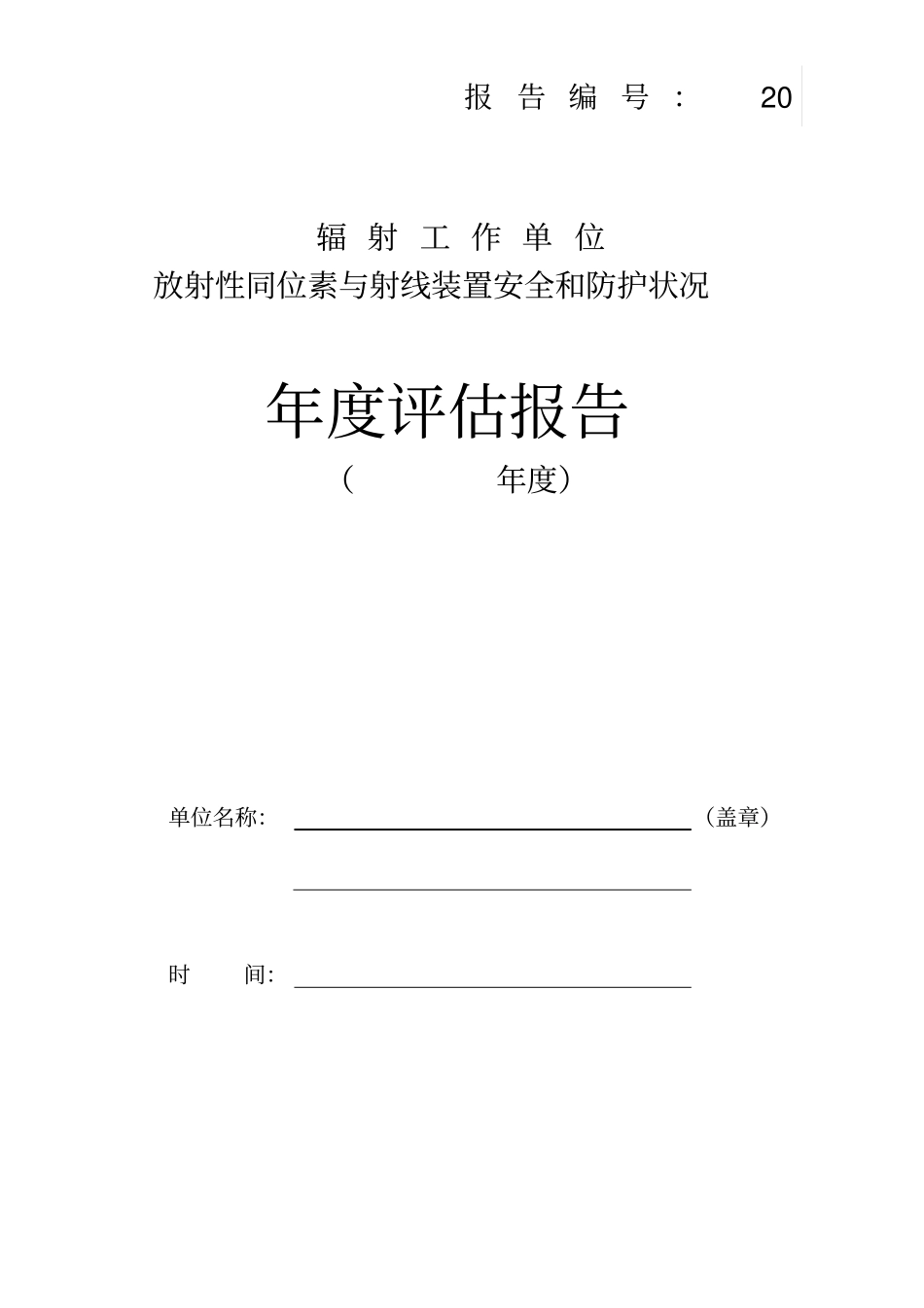 报 告 编 号 ： 20

辐 射 工 作 单 位
放射性同位素与射线装置安全和防护状况

年度评估报告
（ 年度）

单位名称: （盖章）

时 间: